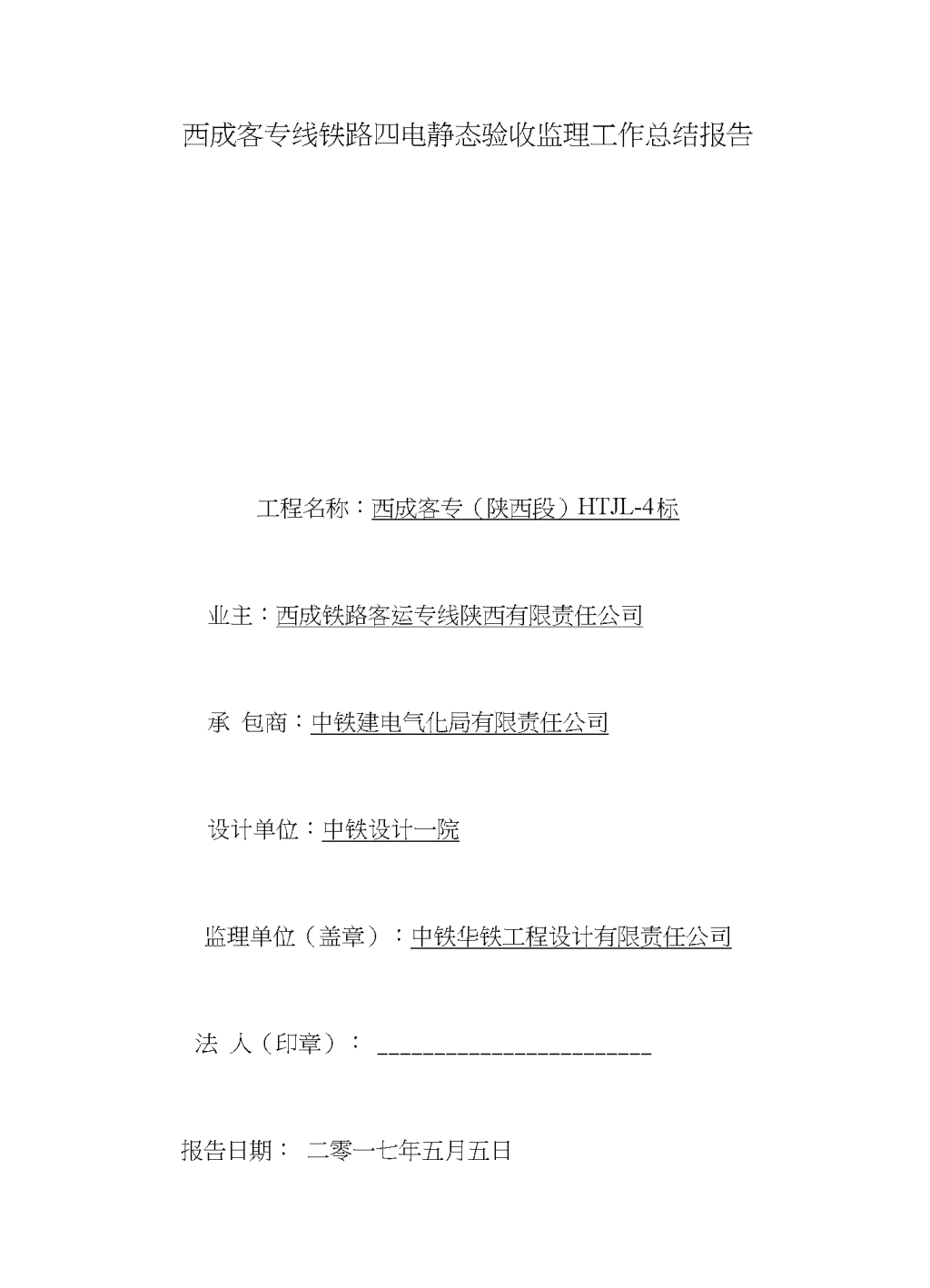 西成客专线铁路四电静态验收监理工作总结报告

工程名称：西成客专（陕西段）HTJL-4标

业主：西成铁路客运专线陕西有限责任公司

承 包商：中铁建电气化局有限责任公司

设计单位：中铁设计一院

监理单位（盖章）：中铁华铁工程设计有限责任公司

法 人（印章）： ______________________

报告日期： 二零一七年五月五日